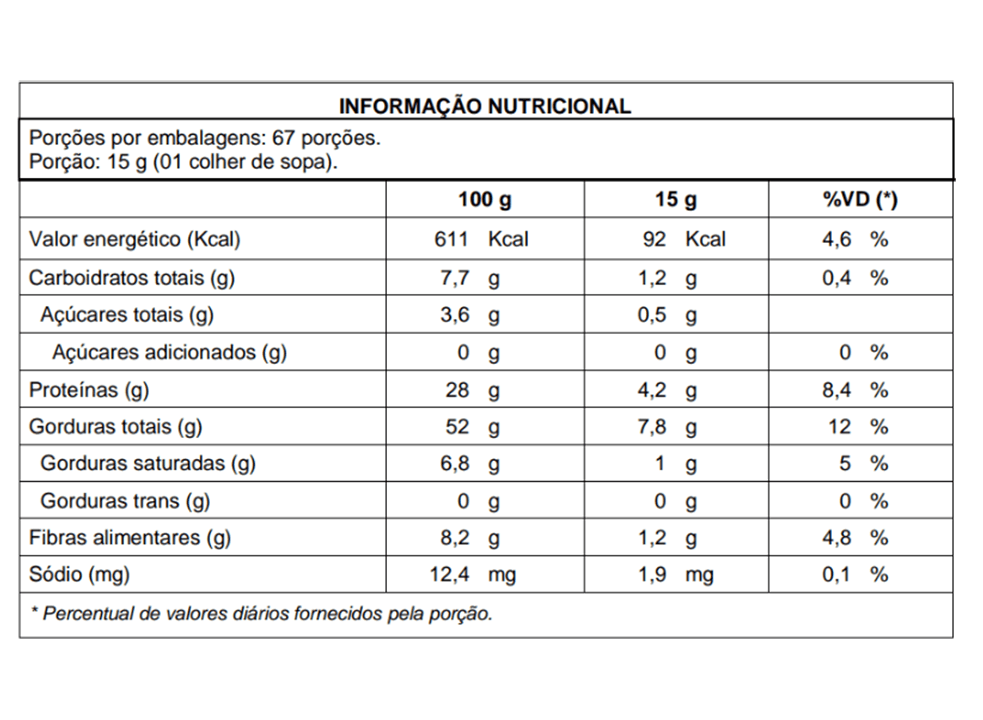 INFORMAÇÃO NUTRICIONAL

Porções por embalagens: 67 porções.
Porção: 15 g (01 colher de sopa).

|  | 100 g | 15 g | %VD (*) |
|---|---|---|---|
| Valor energético (Kcal) | 611 Kcal | 92 Kcal | 4,6 % |
| Carboidratos totais (g) | 7,7 g | 1,2 g | 0,4 % |
| Açúcares totais (g) | 3,6 g | 0,5 g |  |
| Açúcares adicionados (g) | 0 g | 0 g | 0 % |
| Proteínas (g) | 28 g | 4,2 g | 8,4 % |
| Gorduras totais (g) | 52 g | 7,8 g | 12 % |
| Gorduras saturadas (g) | 6,8 g | 1 g | 5 % |
| Gorduras trans (g) | 0 g | 0 g | 0 % |
| Fibras alimentares (g) | 8,2 g | 1,2 g | 4,8 % |
| Sódio (mg) | 12,4 mg | 1,9 mg | 0,1 % |

* Percentual de valores diários fornecidos pela porção.